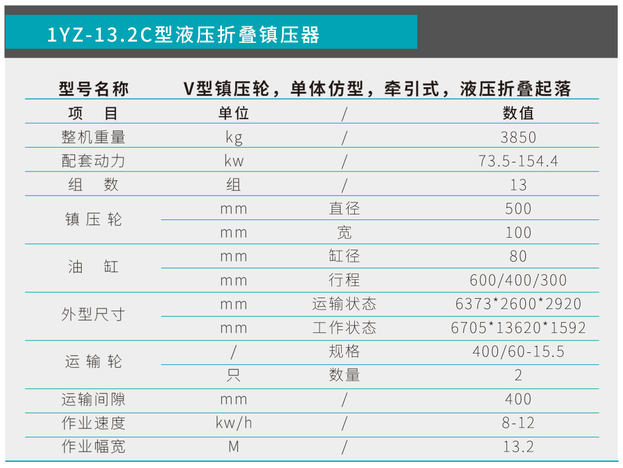 1YZ-13.2C型液压折叠镇压器

| 型号名称 | V型镇压轮，单体仿型，牵引式，液压折叠起落 | | |
|---|---|---|---|
| 项 目 | 单位 | / | 数值 |
| 整机重量 | kg | / | 3850 |
| 配套动力 | kw | / | 73.5-154.4 |
| 组 数 | 组 | / | 13 |
| 镇压轮 | mm | 直径 | 500 |
| | mm | 宽 | 100 |
| 油 缸 | mm | 缸径 | 80 |
| | mm | 行程 | 600/400/300 |
| 外型尺寸 | mm | 运输状态 | 6373*2600*2920 |
| | mm | 工作状态 | 6705*13620*1592 |
| 运输轮 | / | 规格 | 400/60-15.5 |
| | 只 | 数量 | 2 |
| 运输间隙 | mm | / | 400 |
| 作业速度 | kw/h | / | 8-12 |
| 作业幅宽 | M | / | 13.2 |